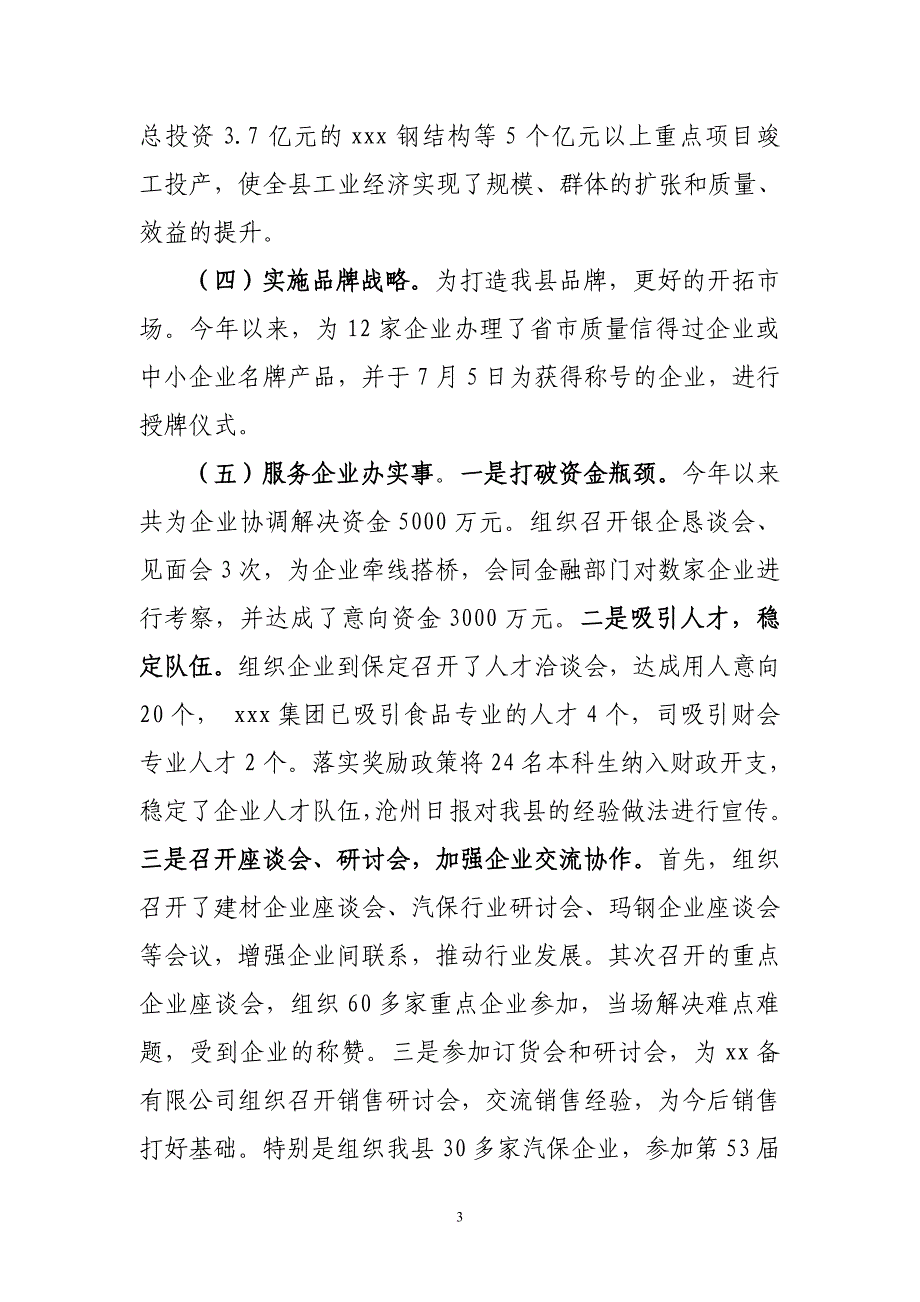 总投资 3.7 亿元的 xxx 钢结构等 5 个亿元以上重点项目竣工投产，使全县工业经济实现了规模、群体的扩张和质量、效益的提升。

（四）实施品牌战略。为打造我县品牌，更好的开拓市场。今年以来，为 12 家企业办理了省市质量信得过企业或中小企业名牌产品，并于 7 月 5 日为获得称号的企业，进行授牌仪式。

（五）服务企业办实事。一是打破资金瓶颈。今年以来共为企业协调解决资金 5000 万元。组织召开银企恳谈会、见面会 3 次，为企业牵线搭桥，会同金融部门对数家企业进行考察，并达成了意向资金 3000 万元。二是吸引人才，稳定队伍。组织企业到保定召开了人才洽谈会，达成用人意向 20 个， xxx 集团已吸引食品专业的人才 4 个，司吸引财会专业人才 2 个。落实奖励政策将 24 名本科生纳入财政开支，稳定了企业人才队伍，沧州日报对我县的经验做法进行宣传。三是召开座谈会、研讨会，加强企业交流协作。首先，组织召开了建材企业座谈会、汽保行业研讨会、玛钢企业座谈会等会议，增强企业间联系，推动行业发展。其次召开的重点企业座谈会，组织 60 多家重点企业参加，当场解决难点难题，受到企业的称赞。三是参加订货会和研讨会，为 xx 备有限公司组织召开销售研讨会，交流销售经验，为今后销售打好基础。特别是组织我县 30 多家汽保企业，参加第 53 届

3